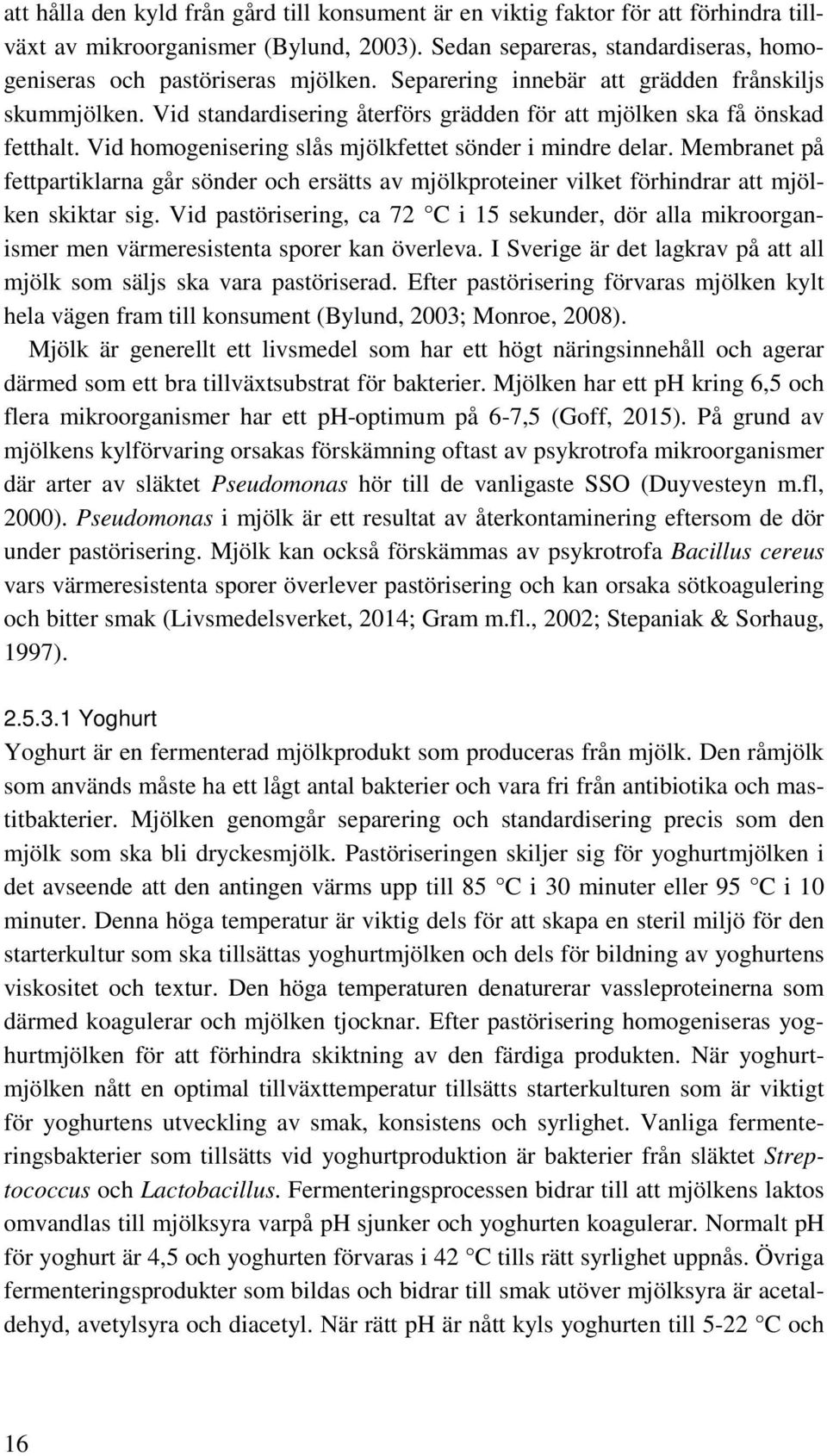 att hålla den kyld från gård till konsument är en viktig faktor för att förhindra tillväxt av mikroorganismer (Bylund, 2003). Sedan separeras, standardiseras, homogeniseras och pastöriseras mjölken. Separering innebär att grädden frånskiljs skummjölken. Vid standardisering återförs grädden för att mjölken ska få önskad fetthalt. Vid homogenisering slås mjölkfettet sönder i mindre delar. Membranet på fettpartiklarna går sönder och ersätts av mjölkproteiner vilket förhindrar att mjölken skiktar sig. Vid pastörisering, ca 72 °C i 15 sekunder, dör alla mikroorganismer men värmeresistenta sporer kan överleva. I Sverige är det lagkrav på att all mjölk som säljs ska vara pastöriserad. Efter pastörisering förvaras mjölken kylt hela vägen fram till konsument (Bylund, 2003; Monroe, 2008).

Mjölk är generellt ett livsmedel som har ett högt näringsinnehåll och agerar därmed som ett bra tillväxtsubstrat för bakterier. Mjölken har ett ph kring 6,5 och flera mikroorganismer har ett ph-optimum på 6-7,5 (Goff, 2015). På grund av mjölkens kylförvaring orsakas förskämning oftast av psykrotrofa mikroorganismer där arter av släktet Pseudomonas hör till de vanligaste SSO (Duyvesteyn m.fl, 2000). Pseudomonas i mjölk är ett resultat av återkontaminering eftersom de dör under pastörisering. Mjölk kan också förskämmas av psykrotrofa Bacillus cereus vars värmeresistenta sporer överlever pastörisering och kan orsaka sötkoagulering och bitter smak (Livsmedelsverket, 2014; Gram m.fl., 2002; Stepaniak & Sorhaug, 1997).

2.5.3.1 Yoghurt

Yoghurt är en fermenterad mjölkprodukt som produceras från mjölk. Den råmjölk som används måste ha ett lågt antal bakterier och vara fri från antibiotika och mastitbakterier. Mjölken genomgår separering och standardisering precis som den mjölk som ska bli dryckesmjölk. Pastöriseringen skiljer sig för yoghurtmjölken i det avseende att den antingen värms upp till 85 °C i 30 minuter eller 95 °C i 10 minuter. Denna höga temperatur är viktig dels för att skapa en steril miljö för den starterkultur som ska tillsättas yoghurtmjölken och dels för bildning av yoghurtens viskositet och textur. Den höga temperaturen denaturerar vassleproteinerna som därmed koagulerar och mjölken tjocknar. Efter pastörisering homogeniseras yoghurtmjölken för att förhindra skiktning av den färdiga produkten. När yoghurtmjölken nått en optimal tillväxttemperatur tillsätts starterkulturen som är viktigt för yoghurtens utveckling av smak, konsistens och syrlighet. Vanliga fermenteringsbakterier som tillsätts vid yoghurtproduktion är bakterier från släktet Streptococcus och Lactobacillus. Fermenteringsprocessen bidrar till att mjölkens laktos omvandlas till mjölksyra varpå pH sjunker och yoghurten koagulerar. Normalt pH för yoghurt är 4,5 och yoghurten förvaras i 42 °C tills rätt syrlighet uppnås. Övriga fermenteringsprodukter som bildas och bidrar till smak utöver mjölksyra är acetaldehyd, avetylsyra och diacetyl. När rätt pH är nått kyls yoghurten till 5-22 °C och

16